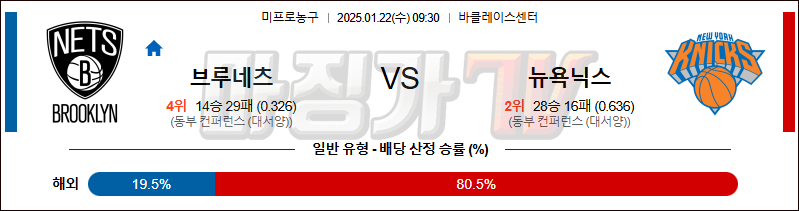 미프로농구 | 2025.01.22(수) 09:30 | 바클레이스센터

NETS
B
BROOKLYN

브루네츠

4위 14승 29패 (0.326)
(동부 컨퍼런스 (대서양))

VS

마징가TV

NEW YORK
KNICKS

뉴욕닉스

2위 28승 16패 (0.636)
(동부 컨퍼런스 (대서양))

일반 유형 - 배당 산정 승률 (%)

해외 19.5% 80.5%